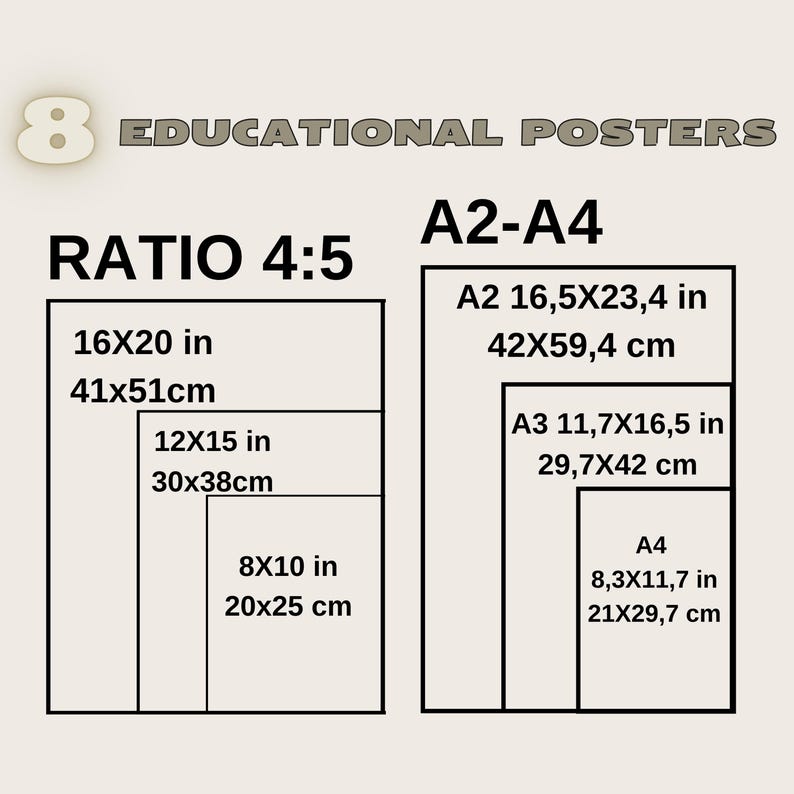 8 EDUCATIONAL POSTERS

RATIO 4:5

16X20 in
41x51cm

12X15 in
30x38cm

8X10 in
20x25 cm

A2-A4

A2 16,5X23,4 in
42X59,4 cm

A3 11,7X16,5 in
29,7X42 cm

A4
8,3X11,7 in
21X29,7 cm